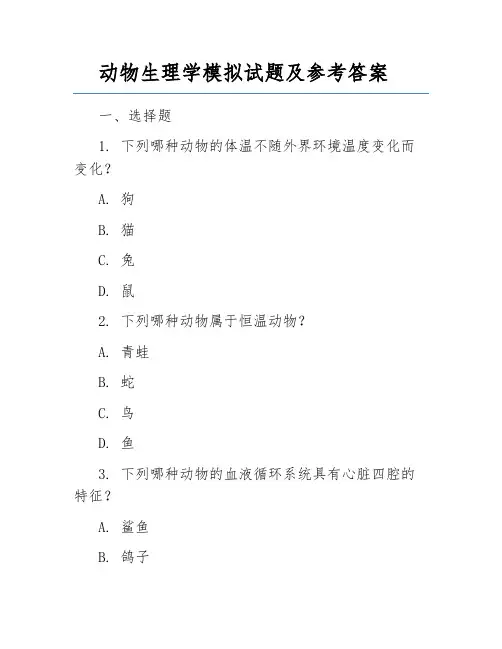 动物生理学模拟试题及参考答案

一、选择题

1. 下列哪种动物的体温不随外界环境温度变化而变化？

A. 狗

B. 猫

C. 兔

D. 鼠

2. 下列哪种动物属于恒温动物？

A. 青蛙

B. 蛇

C. 鸟

D. 鱼

3. 下列哪种动物的血液循环系统具有心脏四腔的特征？

A. 鲨鱼

B. 鸽子